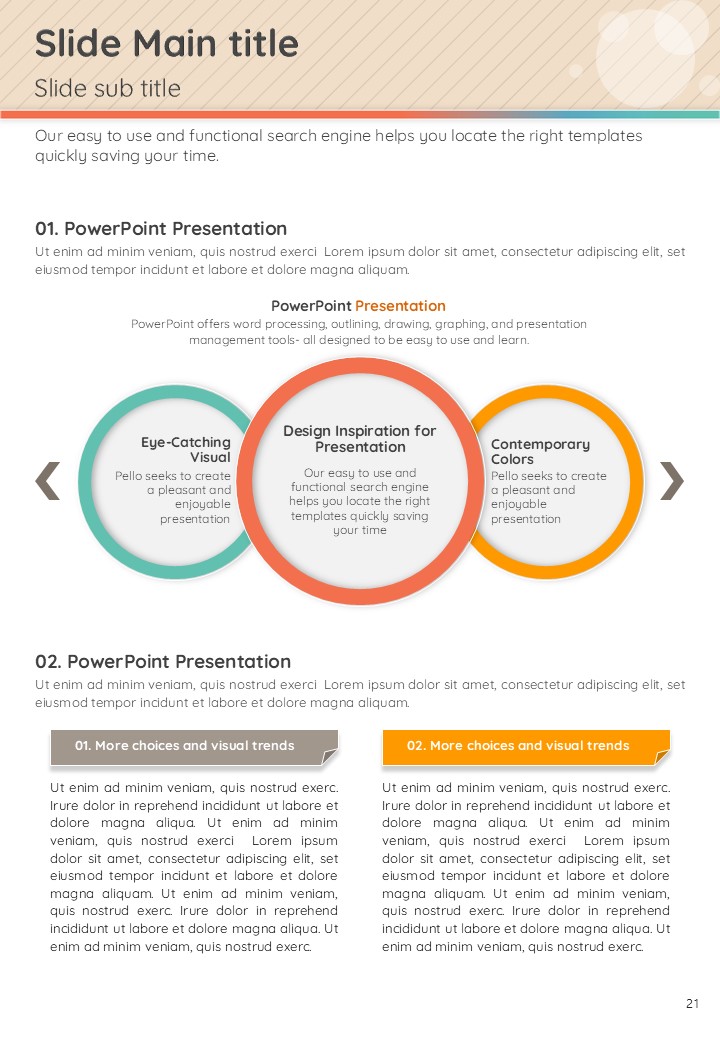 Slide Main title

Slide sub title

Our easy to use and functional search engine helps you locate the right templates quickly saving your time.

01. PowerPoint Presentation

Ut enim ad minim veniam, quis nostrud exerci Lorem ipsum dolor sit amet, consectetur adipiscing elit, set eiusmod tempor incidunt et labore et dolore magna aliquam.

PowerPoint Presentation

PowerPoint offers word processing, outlining, drawing, graphing, and presentation management tools- all designed to be easy to use and learn.

Eye-Catching Visual

Pello seeks to create a pleasant and enjoyable presentation

Design Inspiration for Presentation

Our easy to use and functional search engine helps you locate the right templates quickly saving your time

Contemporary Colors

Pello seeks to create a pleasant and enjoyable presentation

02. PowerPoint Presentation

Ut enim ad minim veniam, quis nostrud exerci Lorem ipsum dolor sit amet, consectetur adipiscing elit, set eiusmod tempor incidunt et labore et dolore magna aliquam.

01. More choices and visual trends

Ut enim ad minim veniam, quis nostrud exerc. Irure dolor in reprehend incididunt ut labore et dolore magna aliqua. Ut enim ad minim veniam, quis nostrud exerci Lorem ipsum dolor sit amet, consectetur adipiscing elit, set eiusmod tempor incidunt et labore et dolore magna aliquam. Ut enim ad minim veniam, quis nostrud exerc. Irure dolor in reprehend incididunt ut labore et dolore magna aliqua. Ut enim ad minim veniam, quis nostrud exerc.

02. More choices and visual trends

Ut enim ad minim veniam, quis nostrud exerc. Irure dolor in reprehend incididunt ut labore et dolore magna aliqua. Ut enim ad minim veniam, quis nostrud exerci Lorem ipsum dolor sit amet, consectetur adipiscing elit, set eiusmod tempor incidunt et labore et dolore magna aliquam. Ut enim ad minim veniam, quis nostrud exerc. Irure dolor in reprehend incididunt ut labore et dolore magna aliqua. Ut enim ad minim veniam, quis nostrud exerc.

21